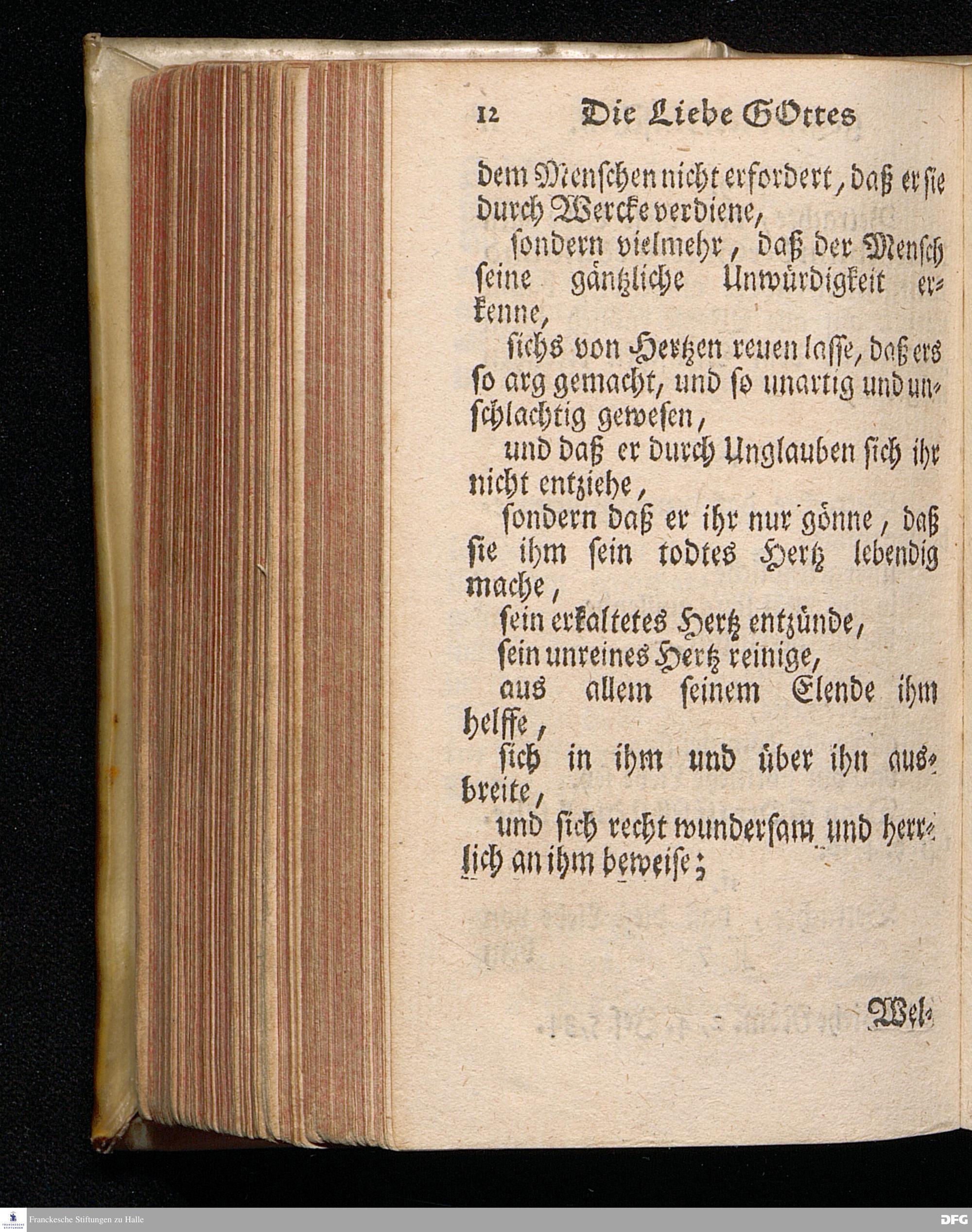 12 Die Liebe GOttes

dem Menschen nicht erfordert, daß er sie durch Wercke verdiene,

sondern vielmehr, daß der Mensch seine gäntzliche Unwürdigkeit erkenne,

sichs von Hertzen reuen lasse, daß ers so arg gemacht, und so unartig und unschlachtig gewesen,

und daß er durch Unglauben sich ihr nicht entziehe,

sondern daß er ihr nur gönne, daß sie ihm sein todtes Hertz lebendig mache,

sein erkaltetes Hertz entzünde,

sein unreines Hertz reinige,

aus allem seinem Elende ihm helffe,

sich in ihm und über ihn ausbreite,

und sich recht wundersam und herrlich an ihm beweise;

Wel-

Franckesche Stiftungen zu Halle

DFG